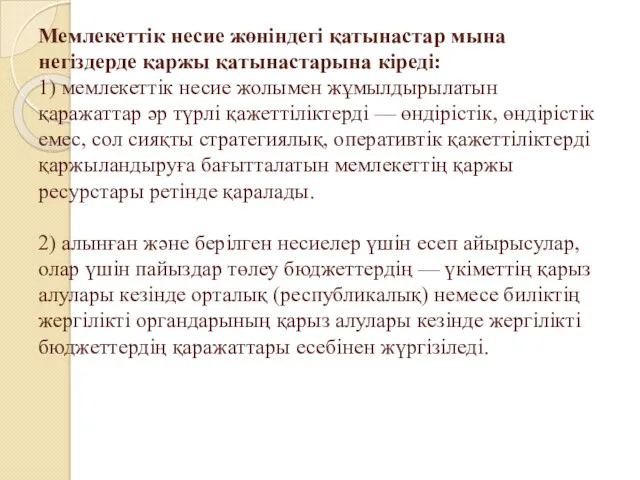 Мемлекеттік несие жөніндегі қатынастар мына негіздерде қаржы қатынастарына кіреді:
1) мемлекеттік несие жолымен жұмылдырылатын қаражаттар әр түрлі қажеттіліктерді — өндірістік, өндірістік емес, сол сияқты стратегиялық, оперативтік қажеттіліктерді қаржыландыруға бағытталатын мемлекеттің қаржы ресурстары ретінде қаралады.

2) алынған және берілген несиелер үшін есеп айырысулар, олар үшін пайыздар төлеу бюджеттердің — үкіметтің қарыз алулары кезінде орталық (республикалық) немесе биліктің жергілікті органдарының қарыз алулары кезінде жергілікті бюджеттердің қаражаттары есебінен жүргізіледі.